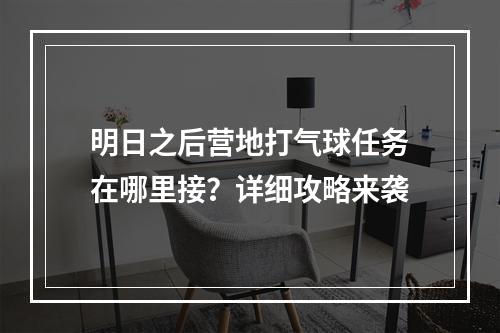 明日之后营地打气球任务在哪里接？详细攻略来袭